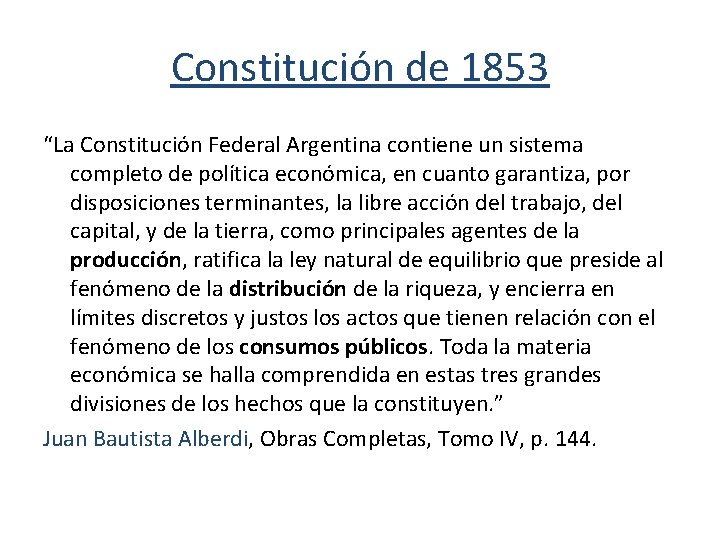 Constitución de 1853

“La Constitución Federal Argentina contiene un sistema completo de política económica, en cuanto garantiza, por disposiciones terminantes, la libre acción del trabajo, del capital, y de la tierra, como principales agentes de la producción, ratifica la ley natural de equilibrio que preside al fenómeno de la distribución de la riqueza, y encierra en límites discretos y justos los actos que tienen relación con el fenómeno de los consumos públicos. Toda la materia económica se halla comprendida en estas tres grandes divisiones de los hechos que la constituyen.”

Juan Bautista Alberdi, Obras Completas, Tomo IV, p. 144.